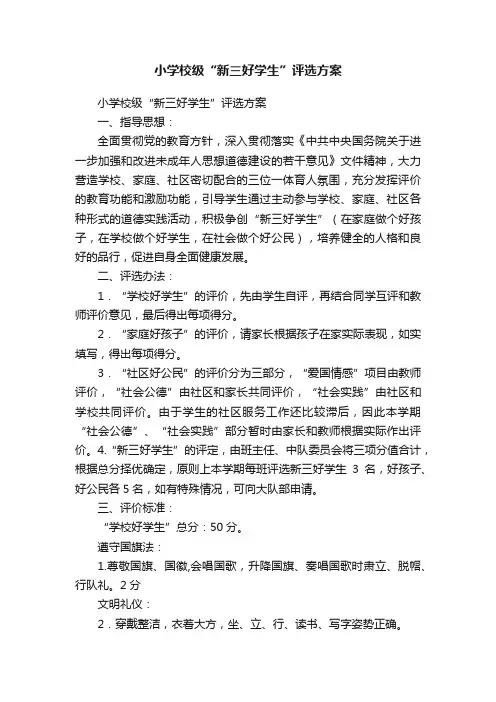 小学校级“新三好学生”评选方案

小学校级“新三好学生”评选方案

一、指导思想：

全面贯彻党的教育方针，深入贯彻落实《中共中央国务院关于进一步加强和改进未成年人思想道德建设的若干意见》文件精神，大力营造学校、家庭、社区密切配合的三位一体育人氛围，充分发挥评价的教育功能和激励功能，引导学生通过主动参与学校、家庭、社区各种形式的道德实践活动，积极争创“新三好学生”（在家庭做个好孩子，在学校做个好学生，在社会做个好公民），培养健全的人格和良好的品行，促进自身全面健康发展。

二、评选办法：

1．“学校好学生”的评价，先由学生自评，再结合同学互评和教师评价意见，最后得出每项得分。

2．“家庭好孩子”的评价，请家长根据孩子在家实际表现，如实填写，得出每项得分。

3．“社区好公民”的评价分为三部分，“爱国情感”项目由教师评价，“社会公德”由社区和家长共同评价，“社会实践”由社区和学校共同评价。由于学生的社区服务工作还比较滞后，因此本学期“社会公德”、“社会实践”部分暂时由家长和教师根据实际作出评价。4.“新三好学生”的评定，由班主任、中队委员会将三项分值合计，根据总分择优确定，原则上本学期每班评选新三好学生 3 名，好孩子、好公民各 5 名，如有特殊情况，可向大队部申请。

三、评价标准：

“学校好学生”总分：50 分。

遵守国旗法：

1.尊敬国旗、国徽,会唱国歌，升降国旗、奏唱国歌时肃立、脱帽、行队礼。2 分

文明礼仪：

2．穿戴整洁，衣着大方，坐、立、行、读书、写字姿势正确。